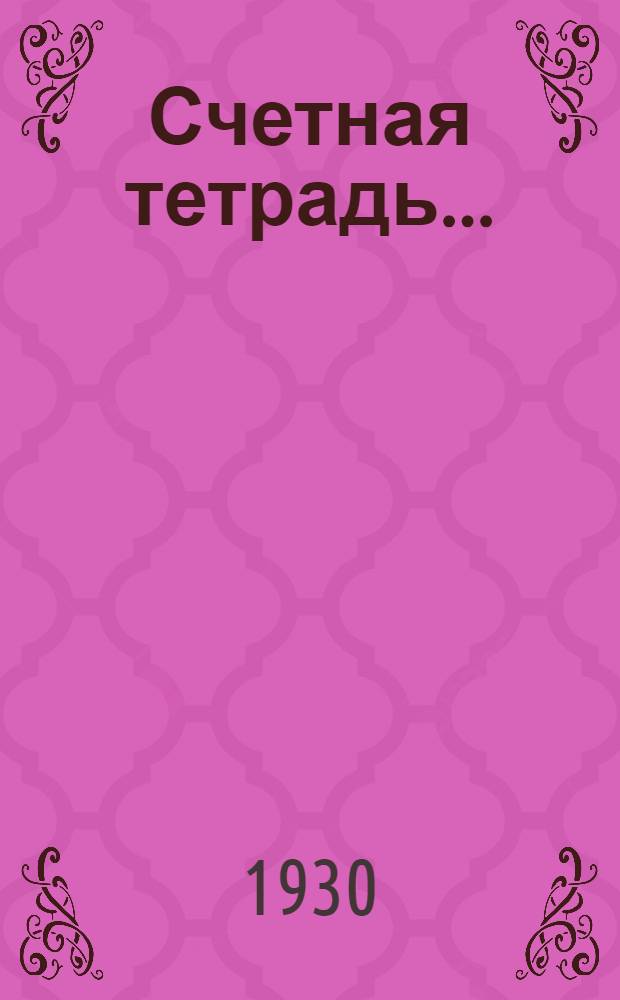 Счетная тетрадь...

1930